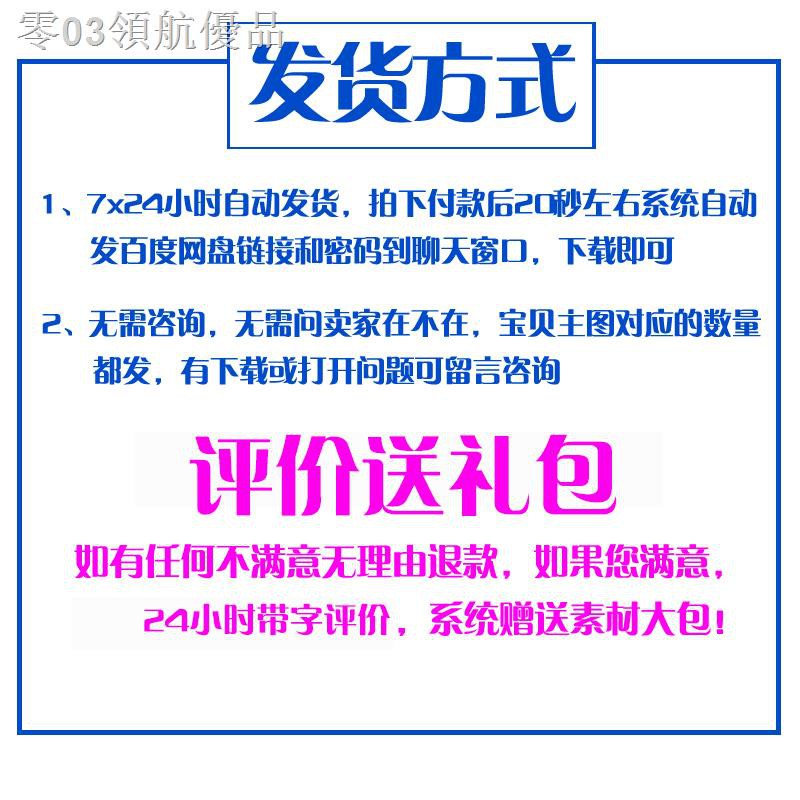 发货方式

1、7x24小时自动发货，拍下付款后20秒左右系统自动发百度网盘链接和密码到聊天窗口，下载即可

2、无需咨询，无需问卖家在不在，宝贝主图对应的数量都发，有下载或打开问题可留言咨询

评价送礼包

如有任何不满意无理由退款，如果您满意，24小时带字评价，系统赠送素材大包！

零03領航優品